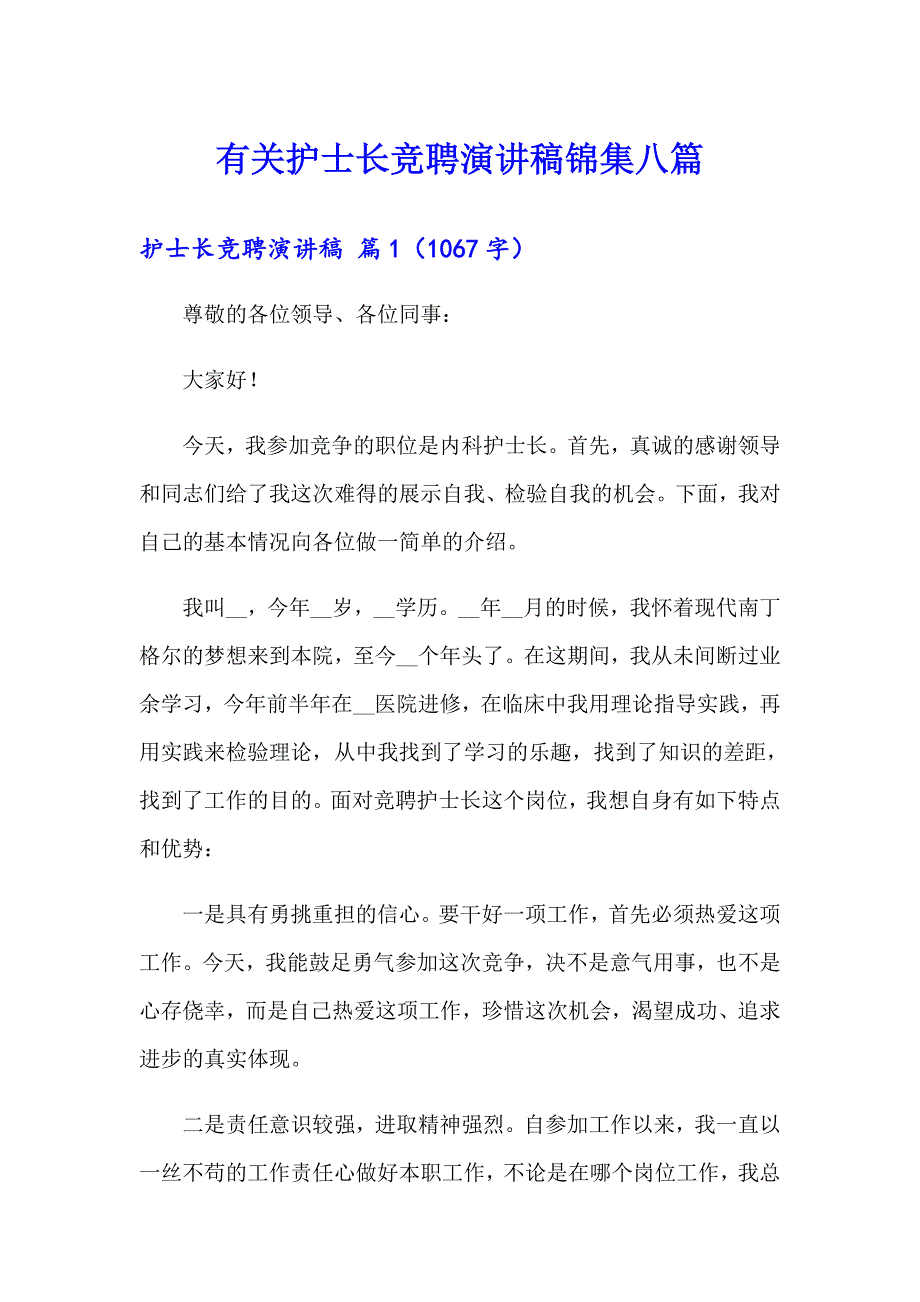 有关护士长竞聘演讲稿锦集八篇

护士长竞聘演讲稿 篇1（1067字）

尊敬的各位领导、各位同事：

大家好！

今天，我参加竞争的职位是内科护士长。首先，真诚的感谢领导和同志们给了我这次难得的展示自我、检验自我的机会。下面，我对自己的基本情况向各位做一简单的介绍。

我叫__，今年__岁，__学历。__年__月的时候，我怀着现代南丁格尔的梦想来到本院，至今__个年头了。在这期间，我从未间断过业余学习，今年前半年在__医院进修，在临床中我用理论指导实践，再用实践来检验理论，从中我找到了学习的乐趣，找到了知识的差距，找到了工作的目的。面对竞聘护士长这个岗位，我想自身有如下特点和优势：

一是具有勇挑重担的信心。要干好一项工作，首先必须热爱这项工作。今天，我能鼓足勇气参加这次竞争，决不是意气用事，也不是心存侥幸，而是自己热爱这项工作，珍惜这次机会，渴望成功、追求进步的真实体现。

二是责任意识较强，进取精神强烈。自参加工作以来，我一直以一丝不苟的工作责任心做好本职工作，不论是在哪个岗位工作，我总